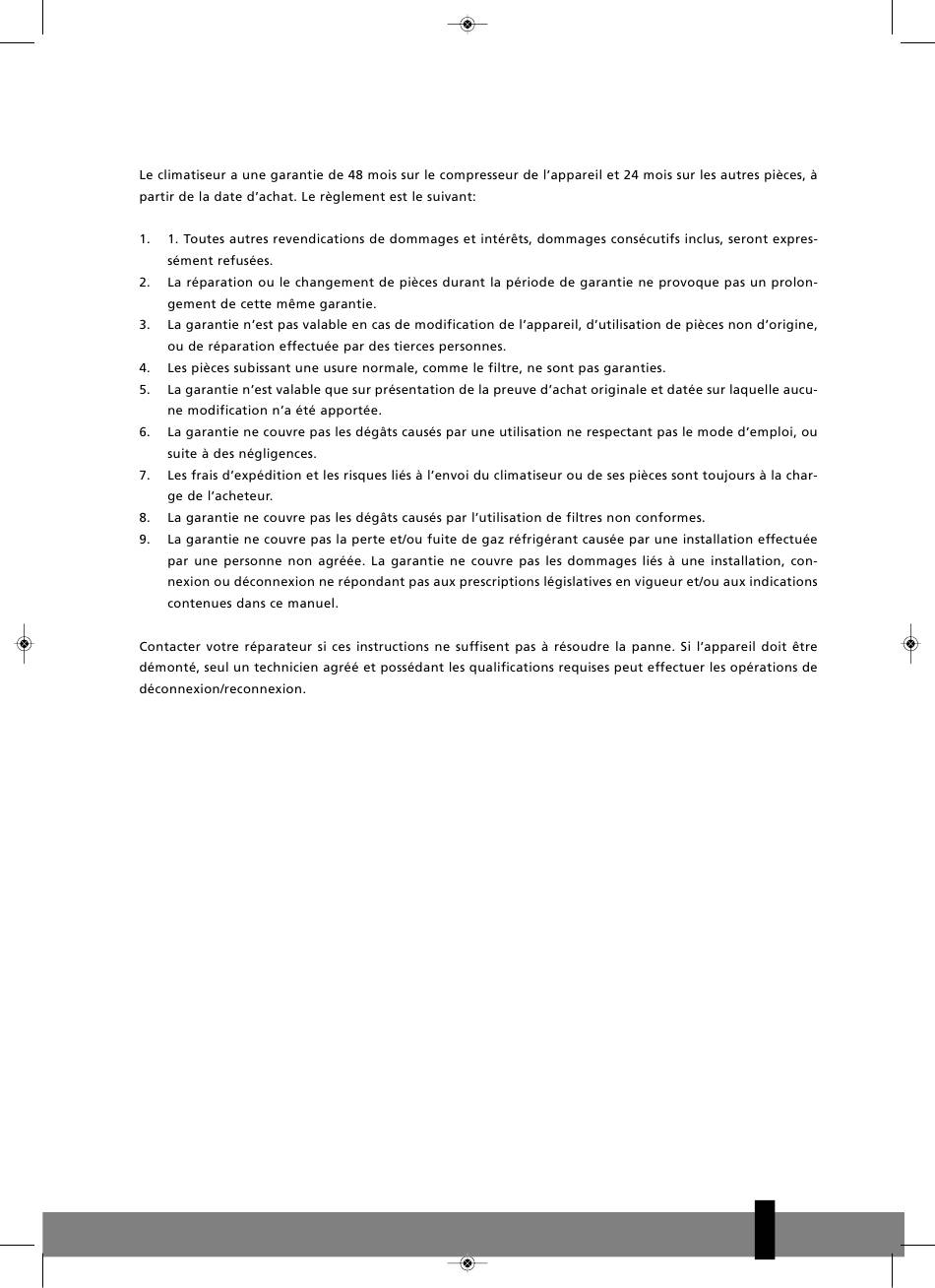 Le climatiseur a une garantie de 48 mois sur le compresseur de l'appareil et 24 mois sur les autres pièces, à partir de la date d'achat. Le règlement est le suivant:

1. 1. Toutes autres revendications de dommages et intérêts, dommages consécutifs inclus, seront expressément refusées.
2. La réparation ou le changement de pièces durant la période de garantie ne provoque pas un prolongement de cette même garantie.
3. La garantie n'est pas valable en cas de modification de l'appareil, d'utilisation de pièces non d'origine, ou de réparation effectuée par des tierces personnes.
4. Les pièces subissant une usure normale, comme le filtre, ne sont pas garanties.
5. La garantie n'est valable que sur présentation de la preuve d'achat originale et datée sur laquelle aucune modification n'a été apportée.
6. La garantie ne couvre pas les dégâts causés par une utilisation ne respectant pas le mode d'emploi, ou suite à des négligences.
7. Les frais d'expédition et les risques liés à l'envoi du climatiseur ou de ses pièces sont toujours à la charge de l'acheteur.
8. La garantie ne couvre pas les dégâts causés par l'utilisation de filtres non conformes.
9. La garantie ne couvre pas la perte et/ou fuite de gaz réfrigérant causée par une installation effectuée par une personne non agréée. La garantie ne couvre pas les dommages liés à une installation, connexion ou déconnexion ne répondant pas aux prescriptions législatives en vigueur et/ou aux indications contenues dans ce manuel.

Contacter votre réparateur si ces instructions ne suffisent pas à résoudre la panne. Si l'appareil doit être démonté, seul un technicien agréé et possédant les qualifications requises peut effectuer les opérations de déconnexion/reconnexion.